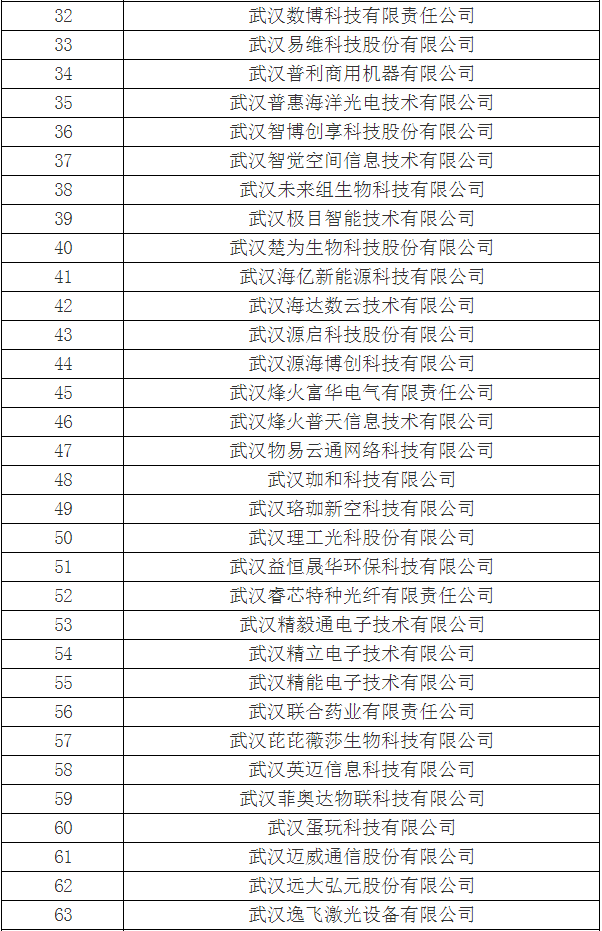 | 32 | 武汉数博科技有限责任公司 |
|---|---|
| 33 | 武汉易维科技股份有限公司 |
| 34 | 武汉普利商用机器有限公司 |
| 35 | 武汉普惠海洋光电技术有限公司 |
| 36 | 武汉智博创享科技股份有限公司 |
| 37 | 武汉智觉空间信息技术有限公司 |
| 38 | 武汉未来组生物科技有限公司 |
| 39 | 武汉极目智能技术有限公司 |
| 40 | 武汉楚为生物科技股份有限公司 |
| 41 | 武汉海亿新能源科技有限公司 |
| 42 | 武汉海达数云技术有限公司 |
| 43 | 武汉源启科技股份有限公司 |
| 44 | 武汉源海博创科技有限公司 |
| 45 | 武汉烽火富华电气有限责任公司 |
| 46 | 武汉烽火普天信息技术有限公司 |
| 47 | 武汉物易云通网络科技有限公司 |
| 48 | 武汉珈和科技有限公司 |
| 49 | 武汉珞珈新空科技有限公司 |
| 50 | 武汉理工光科股份有限公司 |
| 51 | 武汉益恒晟华环保科技有限公司 |
| 52 | 武汉睿芯特种光纤有限责任公司 |
| 53 | 武汉精毅通电子技术有限公司 |
| 54 | 武汉精立电子技术有限公司 |
| 55 | 武汉精能电子技术有限公司 |
| 56 | 武汉联合药业有限责任公司 |
| 57 | 武汉芘芘薇莎生物科技有限公司 |
| 58 | 武汉英迈信息科技有限公司 |
| 59 | 武汉菲奥达物联科技有限公司 |
| 60 | 武汉蛋玩科技有限公司 |
| 61 | 武汉迈威通信股份有限公司 |
| 62 | 武汉远大弘元股份有限公司 |
| 63 | 武汉逸飞激光设备有限公司 |